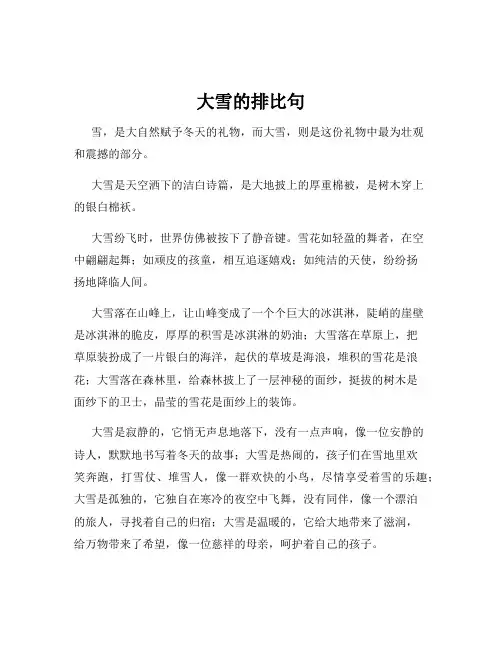 大雪的排比句

雪，是大自然赋予冬天的礼物，而大雪，则是这份礼物中最为壮观和震撼的部分。

大雪是天空洒下的洁白诗篇，是大地披上的厚重棉被，是树木穿上的银白棉袄。

大雪纷飞时，世界仿佛被按下了静音键。雪花如轻盈的舞者，在空中翩翩起舞；如顽皮的孩童，相互追逐嬉戏；如纯洁的天使，纷纷扬扬地降临人间。

大雪落在山峰上，让山峰变成了一个个巨大的冰淇淋，陡峭的崖壁是冰淇淋的脆皮，厚厚的积雪是冰淇淋的奶油；大雪落在草原上，把草原装扮成了一片银白的海洋，起伏的草坡是海浪，堆积的雪花是浪花；大雪落在森林里，给森林披上了一层神秘的面纱，挺拔的树木是面纱下的卫士，晶莹的雪花是面纱上的装饰。

大雪是寂静的，它悄无声息地落下，没有一点声响，像一位安静的诗人，默默地书写着冬天的故事；大雪是热闹的，孩子们在雪地里欢笑奔跑，打雪仗、堆雪人，像一群欢快的小鸟，尽情享受着雪的乐趣；大雪是孤独的，它独自在寒冷的夜空中飞舞，没有同伴，像一个漂泊的旅人，寻找着自己的归宿；大雪是温暖的，它给大地带来了滋润，给万物带来了希望，像一位慈祥的母亲，呵护着自己的孩子。